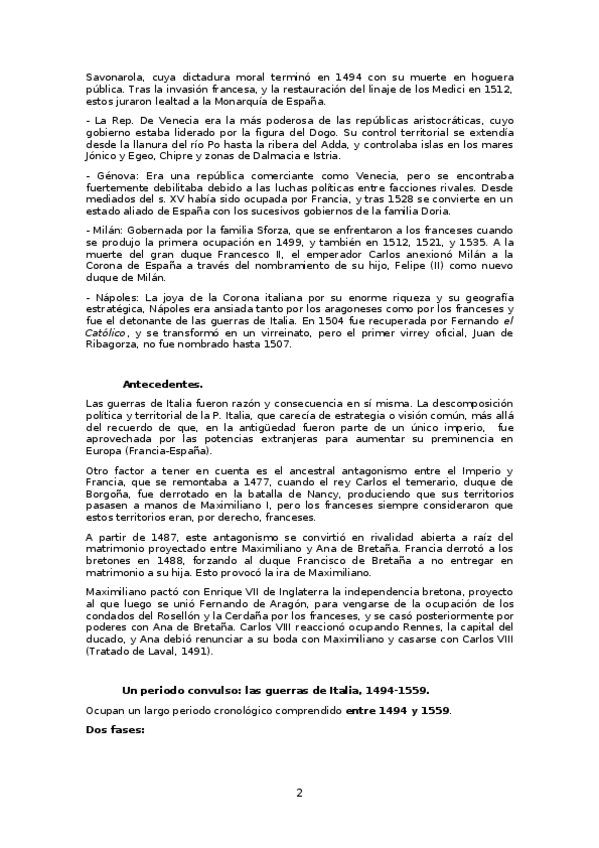 Savonarola, cuya dictadura moral terminó en 1494 con su muerte en hoguera pública. Tras la invasión francesa, y la restauración del linaje de los Medici en 1512, estos juraron lealtad a la Monarquía de España.

- La Rep. De Venecia era la más poderosa de las repúblicas aristocráticas, cuyo gobierno estaba liderado por la figura del Dogo. Su control territorial se extendía desde la llanura del río Po hasta la ribera del Adda, y controlaba islas en los mares Jónico y Egeo, Chipre y zonas de Dalmacia e Istria.

- Génova: Era una república comerciante como Venecia, pero se encontraba fuertemente debilitaba debido a las luchas políticas entre facciones rivales. Desde mediados del s. XV había sido ocupada por Francia, y tras 1528 se convierte en un estado aliado de España con los sucesivos gobiernos de la familia Doria.

- Milán: Gobernada por la familia Sforza, que se enfrentaron a los franceses cuando se produjo la primera ocupación en 1499, y también en 1512, 1521, y 1535. A la muerte del gran duque Francesco II, el emperador Carlos anexionó Milán a la Corona de España a través del nombramiento de su hijo, Felipe (II) como nuevo duque de Milán.

- Nápoles: La joya de la Corona italiana por su enorme riqueza y su geografía estratégica, Nápoles era ansiada tanto por los aragoneses como por los franceses y fue el detonante de las guerras de Italia. En 1504 fue recuperada por Fernando el Católico, y se transformó en un virreinato, pero el primer virrey oficial, Juan de Ribagorza, no fue nombrado hasta 1507.

Antecedentes.

Las guerras de Italia fueron razón y consecuencia en sí misma. La descomposición política y territorial de la P. Italia, que carecía de estrategia o visión común, más allá del recuerdo de que, en la antigüedad fueron parte de un único imperio, fue aprovechada por las potencias extranjeras para aumentar su preminencia en Europa (Francia-España).

Otro factor a tener en cuenta es el ancestral antagonismo entre el Imperio y Francia, que se remontaba a 1477, cuando el rey Carlos el temerario, duque de Borgoña, fue derrotado en la batalla de Nancy, produciendo que sus territorios pasasen a manos de Maximiliano I, pero los franceses siempre consideraron que estos territorios eran, por derecho, franceses.

A partir de 1487, este antagonismo se convirtió en rivalidad abierta a raíz del matrimonio proyectado entre Maximiliano y Ana de Bretaña. Francia derrotó a los bretones en 1488, forzando al duque Francisco de Bretaña a no entregar en matrimonio a su hija. Esto provocó la ira de Maximiliano.

Maximiliano pactó con Enrique VII de Inglaterra la independencia bretona, proyecto al que luego se unió Fernando de Aragón, para vengarse de la ocupación de los condados del Rosellón y la Cerdaña por los franceses, y se casó posteriormente por poderes con Ana de Bretaña. Carlos VIII reaccionó ocupando Rennes, la capital del ducado, y Ana debió renunciar a su boda con Maximiliano y casarse con Carlos VIII (Tratado de Laval, 1491).

Un periodo convulso: las guerras de Italia, 1494-1559.

Ocupan un largo periodo cronológico comprendido entre 1494 y 1559.

Dos fases:

2